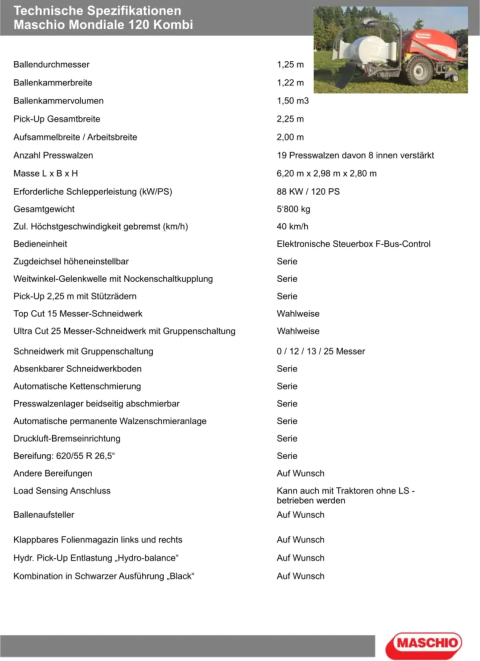 Technische Spezifikationen
Maschio Mondiale 120 Kombi

| | |
|---|---|
| Ballendurchmesser | 1,25 m |
| Ballenkammerbreite | 1,22 m |
| Ballenkammervolumen | 1,50 m3 |
| Pick-Up Gesamtbreite | 2,25 m |
| Aufsammelbreite / Arbeitsbreite | 2,00 m |
| Anzahl Presswalzen | 19 Presswalzen davon 8 innen verstärkt |
| Masse L x B x H | 6,20 m x 2,98 m x 2,80 m |
| Erforderliche Schlepperleistung (kW/PS) | 88 KW / 120 PS |
| Gesamtgewicht | 5'800 kg |
| Zul. Höchstgeschwindigkeit gebremst (km/h) | 40 km/h |
| Bedieneinheit | Elektronische Steuerbox F-Bus-Control |
| Zugdeichsel höheneinstellbar | Serie |
| Weitwinkel-Gelenkwelle mit Nockenschaltkupplung | Serie |
| Pick-Up 2,25 m mit Stützrädern | Serie |
| Top Cut 15 Messer-Schneidwerk | Wahlweise |
| Ultra Cut 25 Messer-Schneidwerk mit Gruppenschaltung | Wahlweise |
| Schneidwerk mit Gruppenschaltung | 0 / 12 / 13 / 25 Messer |
| Absenkbarer Schneidwerkboden | Serie |
| Automatische Kettenschmierung | Serie |
| Presswalzenlager beidseitig abschmierbar | Serie |
| Automatische permanente Walzenschmieranlage | Serie |
| Druckluft-Bremseinrichtung | Serie |
| Bereifung: 620/55 R 26,5" | Serie |
| Andere Bereifungen | Auf Wunsch |
| Load Sensing Anschluss | Kann auch mit Traktoren ohne LS - betrieben werden |
| Ballenaufsteller | Auf Wunsch |
| Klappbares Folienmagazin links und rechts | Auf Wunsch |
| Hydr. Pick-Up Entlastung „Hydro-balance" | Auf Wunsch |
| Kombination in Schwarzer Ausführung „Black" | Auf Wunsch |

MASCHIO